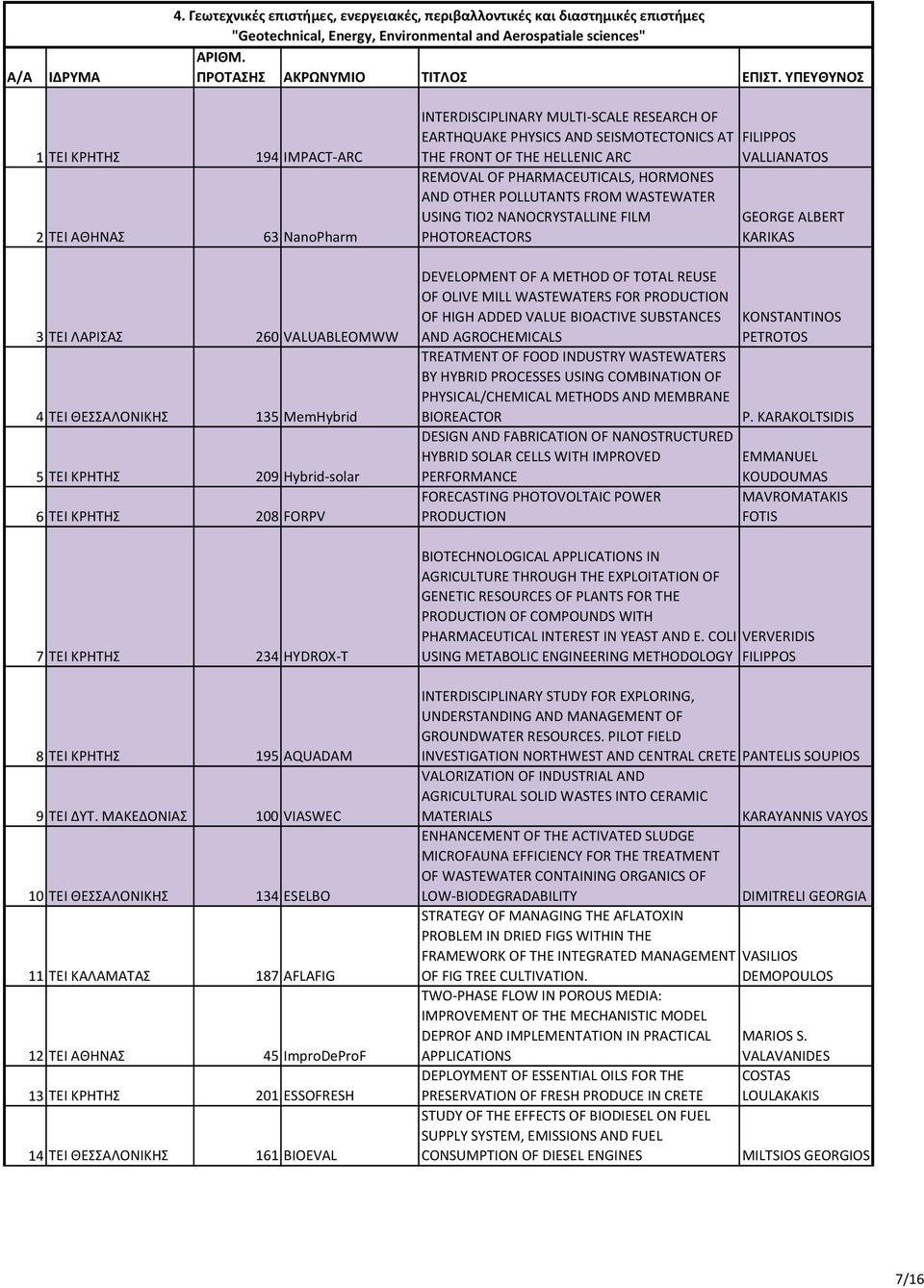 4. Γεωτεχνικές επιστήμες, ενεργειακές, περιβαλλοντικές και διαστημικές επιστήμες "Geotechnical, Energy, Environmental and Aerospatiale sciences"

| Α/Α | ΙΔΡΥΜΑ | ΑΡΙΘΜ. ΠΡΟΤΑΣΗΣ | ΑΚΡΩΝΥΜΙΟ | ΤΙΤΛΟΣ | ΕΠΙΣΤ. ΥΠΕΥΘΥΝΟΣ |
|---|---|---|---|---|---|
| 1 | ΤΕΙ ΚΡΗΤΗΣ | 194 | IMPACT-ARC | INTERDISCIPLINARY MULTI-SCALE RESEARCH OF EARTHQUAKE PHYSICS AND SEISMOTECTONICS AT THE FRONT OF THE HELLENIC ARC | FILIPPOS VALLIANATOS |
| 2 | ΤΕΙ ΑΘΗΝΑΣ | 63 | NanoPharm | REMOVAL OF PHARMACEUTICALS, HORMONES AND OTHER POLLUTANTS FROM WASTEWATER USING TIO2 NANOCRYSTALLINE FILM PHOTOREACTORS | GEORGE ALBERT KARIKAS |
| 3 | ΤΕΙ ΛΑΡΙΣΑΣ | 260 | VALUABLEOMWW | DEVELOPMENT OF A METHOD OF TOTAL REUSE OF OLIVE MILL WASTEWATERS FOR PRODUCTION OF HIGH ADDED VALUE BIOACTIVE SUBSTANCES AND AGROCHEMICALS | KONSTANTINOS PETROTOS |
| 4 | ΤΕΙ ΘΕΣΣΑΛΟΝΙΚΗΣ | 135 | MemHybrid | TREATMENT OF FOOD INDUSTRY WASTEWATERS BY HYBRID PROCESSES USING COMBINATION OF PHYSICAL/CHEMICAL METHODS AND MEMBRANE BIOREACTOR | P. KARAKOLTSIDIS |
| 5 | ΤΕΙ ΚΡΗΤΗΣ | 209 | Hybrid-solar | DESIGN AND FABRICATION OF NANOSTRUCTURED HYBRID SOLAR CELLS WITH IMPROVED PERFORMANCE | EMMANUEL KOUDOUMAS |
| 6 | ΤΕΙ ΚΡΗΤΗΣ | 208 | FORPV | FORECASTING PHOTOVOLTAIC POWER PRODUCTION | MAVROMATAKIS FOTIS |
| 7 | ΤΕΙ ΚΡΗΤΗΣ | 234 | HYDROX-T | BIOTECHNOLOGICAL APPLICATIONS IN AGRICULTURE THROUGH THE EXPLOITATION OF GENETIC RESOURCES OF PLANTS FOR THE PRODUCTION OF COMPOUNDS WITH PHARMACEUTICAL INTEREST IN YEAST AND E. COLI USING METABOLIC ENGINEERING METHODOLOGY | VERVERIDIS FILIPPOS |
| 8 | ΤΕΙ ΚΡΗΤΗΣ | 195 | AQUADAM | INTERDISCIPLINARY STUDY FOR EXPLORING, UNDERSTANDING AND MANAGEMENT OF GROUNDWATER RESOURCES. PILOT FIELD INVESTIGATION NORTHWEST AND CENTRAL CRETE | PANTELIS SOUPIOS |
| 9 | ΤΕΙ ΔΥΤ. ΜΑΚΕΔΟΝΙΑΣ | 100 | VIASWEC | VALORIZATION OF INDUSTRIAL AND AGRICULTURAL SOLID WASTES INTO CERAMIC MATERIALS | KARAYANNIS VAYOS |
| 10 | ΤΕΙ ΘΕΣΣΑΛΟΝΙΚΗΣ | 134 | ESELBO | ENHANCEMENT OF THE ACTIVATED SLUDGE MICROFAUNA EFFICIENCY FOR THE TREATMENT OF WASTEWATER CONTAINING ORGANICS OF LOW-BIODEGRADABILITY | DIMITRELI GEORGIA |
| 11 | ΤΕΙ ΚΑΛΑΜΑΤΑΣ | 187 | AFLAFIG | STRATEGY OF MANAGING THE AFLATOXIN PROBLEM IN DRIED FIGS WITHIN THE FRAMEWORK OF THE INTEGRATED MANAGEMENT OF FIG TREE CULTIVATION. | VASILIOS DEMOPOULOS |
| 12 | ΤΕΙ ΑΘΗΝΑΣ | 45 | ImproDeProF | TWO-PHASE FLOW IN POROUS MEDIA: IMPROVEMENT OF THE MECHANISTIC MODEL DEPROF AND IMPLEMENTATION IN PRACTICAL APPLICATIONS | MARIOS S. VALAVANIDES |
| 13 | ΤΕΙ ΚΡΗΤΗΣ | 201 | ESSOFRESH | DEPLOYMENT OF ESSENTIAL OILS FOR THE PRESERVATION OF FRESH PRODUCE IN CRETE | COSTAS LOULAKAKIS |
| 14 | ΤΕΙ ΘΕΣΣΑΛΟΝΙΚΗΣ | 161 | BIOEVAL | STUDY OF THE EFFECTS OF BIODIESEL ON FUEL SUPPLY SYSTEM, EMISSIONS AND FUEL CONSUMPTION OF DIESEL ENGINES | MILTSIOS GEORGIOS |

7/16